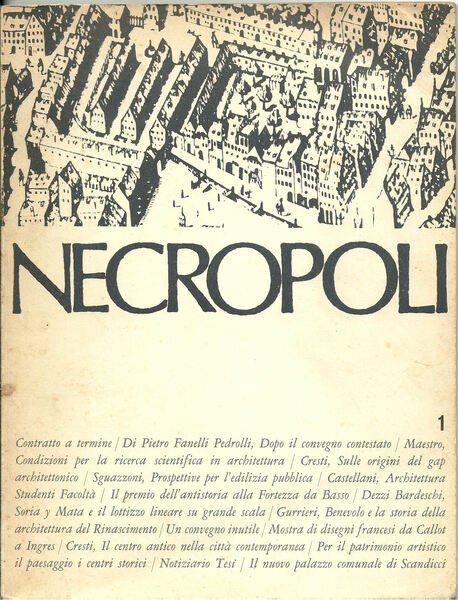 NECROPOLI

1

Contratto a termine | Di Pietro Fanelli Pedrolli, Dopo il convegno contestato | Maestro, Condizioni per la ricerca scientifica in architettura | Cresti, Sulle origini del gap architettonico | Sguazzoni, Prospettive per l'edilizia pubblica | Castellani, Architettura Studenti Facoltà | Il premio dell'antistoria alla Fortezza da Basso | Dezzi Bardeschi, Soria y Mata e il lottizzo lineare su grande scala | Gurrieri, Benevolo e la storia della architettura del Rinascimento | Un convegno inutile | Mostra di disegni francesi da Callot a Ingres | Cresti, Il centro antico nella città contemporanea | Per il patrimonio artistico il paesaggio i centri storici | Notiziario Tesi | Il nuovo palazzo comunale di Scandicci